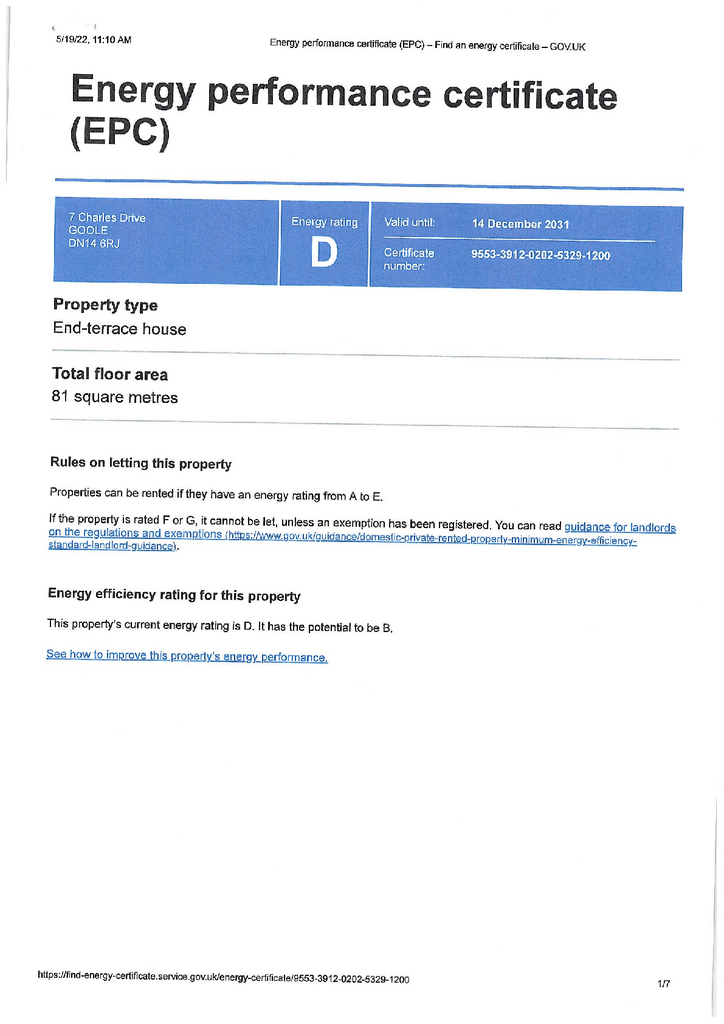 5/19/22, 11:10 AM

Energy performance certificate (EPC) – Find an energy certificate – GOV.UK

Energy performance certificate (EPC)

7 Charles Drive
GOOLE
DN14 6RJ

Energy rating
D

Valid until: 14 December 2031

Certificate number: 9553-3912-0202-5329-1200

Property type

End-terrace house

Total floor area

81 square metres

Rules on letting this property

Properties can be rented if they have an energy rating from A to E.

If the property is rated F or G, it cannot be let, unless an exemption has been registered. You can read guidance for landlords on the regulations and exemptions (https://www.gov.uk/guidance/domestic-private-rented-property-minimum-energy-efficiency-standard-landlord-guidance).

Energy efficiency rating for this property

This property's current energy rating is D. It has the potential to be B.

See how to improve this property's energy performance.

https://find-energy-certificate.service.gov.uk/energy-certificate/9553-3912-0202-5329-1200

1/7